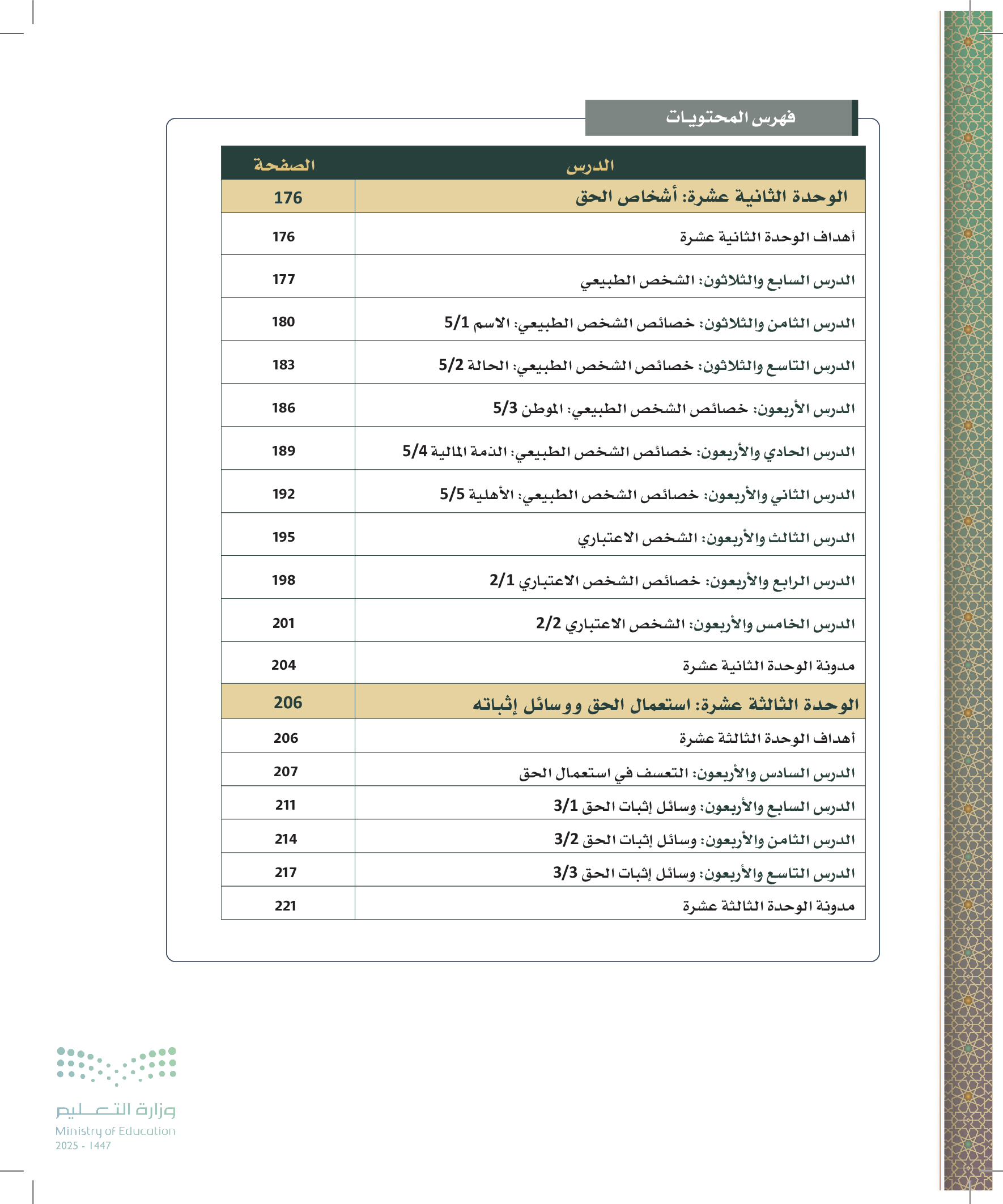 فهرس المحتويات

| الدرس | الصفحة |
|---|---|
| الوحدة الثانية عشرة: أشخاص الحق | 176 |
| أهداف الوحدة الثانية عشرة | 176 |
| الدرس السابع والثلاثون: الشخص الطبيعي | 177 |
| الدرس الثامن والثلاثون: خصائص الشخص الطبيعي: الاسم 5/1 | 180 |
| الدرس التاسع والثلاثون: خصائص الشخص الطبيعي: الحالة 5/2 | 183 |
| الدرس الأربعون: خصائص الشخص الطبيعي: الموطن 5/3 | 186 |
| الدرس الحادي والأربعون: خصائص الشخص الطبيعي: الذمة المالية 5/4 | 189 |
| الدرس الثاني والأربعون: خصائص الشخص الطبيعي: الأهلية 5/5 | 192 |
| الدرس الثالث والأربعون: الشخص الاعتباري | 195 |
| الدرس الرابع والأربعون: خصائص الشخص الاعتباري 2/1 | 198 |
| الدرس الخامس والأربعون: الشخص الاعتباري 2/2 | 201 |
| مدونة الوحدة الثانية عشرة | 204 |
| الوحدة الثالثة عشرة: استعمال الحق ووسائل إثباته | 206 |
| أهداف الوحدة الثالثة عشرة | 206 |
| الدرس السادس والأربعون: التعسف في استعمال الحق | 207 |
| الدرس السابع والأربعون: وسائل إثبات الحق 3/1 | 211 |
| الدرس الثامن والأربعون: وسائل إثبات الحق 3/2 | 214 |
| الدرس التاسع والأربعون: وسائل إثبات الحق 3/3 | 217 |
| مدونة الوحدة الثالثة عشرة | 221 |

وزارة التعليم
Ministry of Education
2025 - 1447